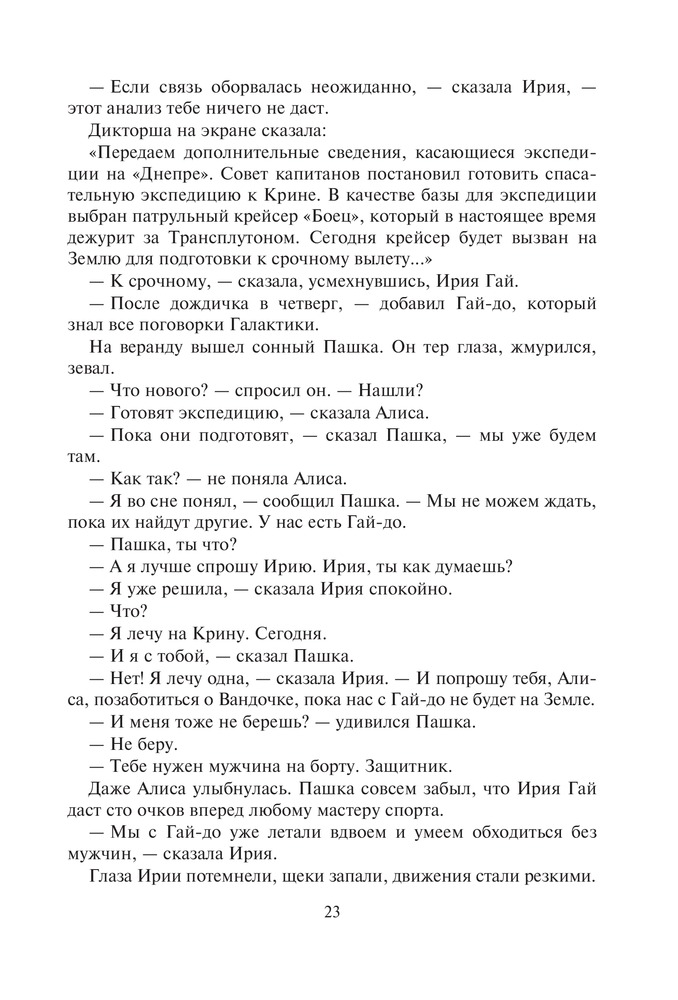 — Если связь оборвалась неожиданно, — сказала Ирия, — этот анализ тебе ничего не даст.

Дикторша на экране сказала:

«Передаем дополнительные сведения, касающиеся экспедиции на «Днепре». Совет капитанов постановил готовить спасательную экспедицию к Крине. В качестве базы для экспедиции выбран патрульный крейсер «Боец», который в настоящее время дежурит за Трансплутоном. Сегодня крейсер будет вызван на Землю для подготовки к срочному вылету...»

— К срочному, — сказала, усмехнувшись, Ирия Гай.

— После дождичка в четверг, — добавил Гай-до, который знал все поговорки Галактики.

На веранду вышел сонный Пашка. Он тер глаза, жмурился, зевал.

— Что нового? — спросил он. — Нашли?

— Готовят экспедицию, — сказала Алиса.

— Пока они подготовят, — сказал Пашка, — мы уже будем там.

— Как так? — не поняла Алиса.

— Я во сне понял, — сообщил Пашка. — Мы не можем ждать, пока их найдут другие. У нас есть Гай-до.

— Пашка, ты что?

— А я лучше спрошу Ирию. Ирия, ты как думаешь?

— Я уже решила, — сказала Ирия спокойно.

— Что?

— Я лечу на Крину. Сегодня.

— И я с тобой, — сказал Пашка.

— Нет! Я лечу одна, — сказала Ирия. — И попрошу тебя, Алиса, позаботиться о Вандочке, пока нас с Гай-до не будет на Земле.

— И меня тоже не берешь? — удивился Пашка.

— Не беру.

— Тебе нужен мужчина на борту. Защитник.

Даже Алиса улыбнулась. Пашка совсем забыл, что Ирия Гай даст сто очков вперед любому мастеру спорта.

— Мы с Гай-до уже летали вдвоем и умеем обходиться без мужчин, — сказала Ирия.

Глаза Ирии потемнели, щеки запали, движения стали резкими.

23